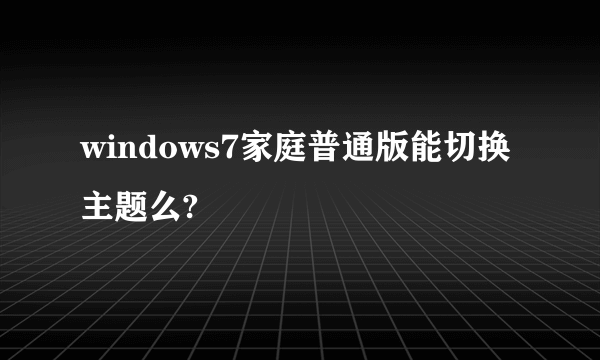 windows7家庭普通版能切换主题么?